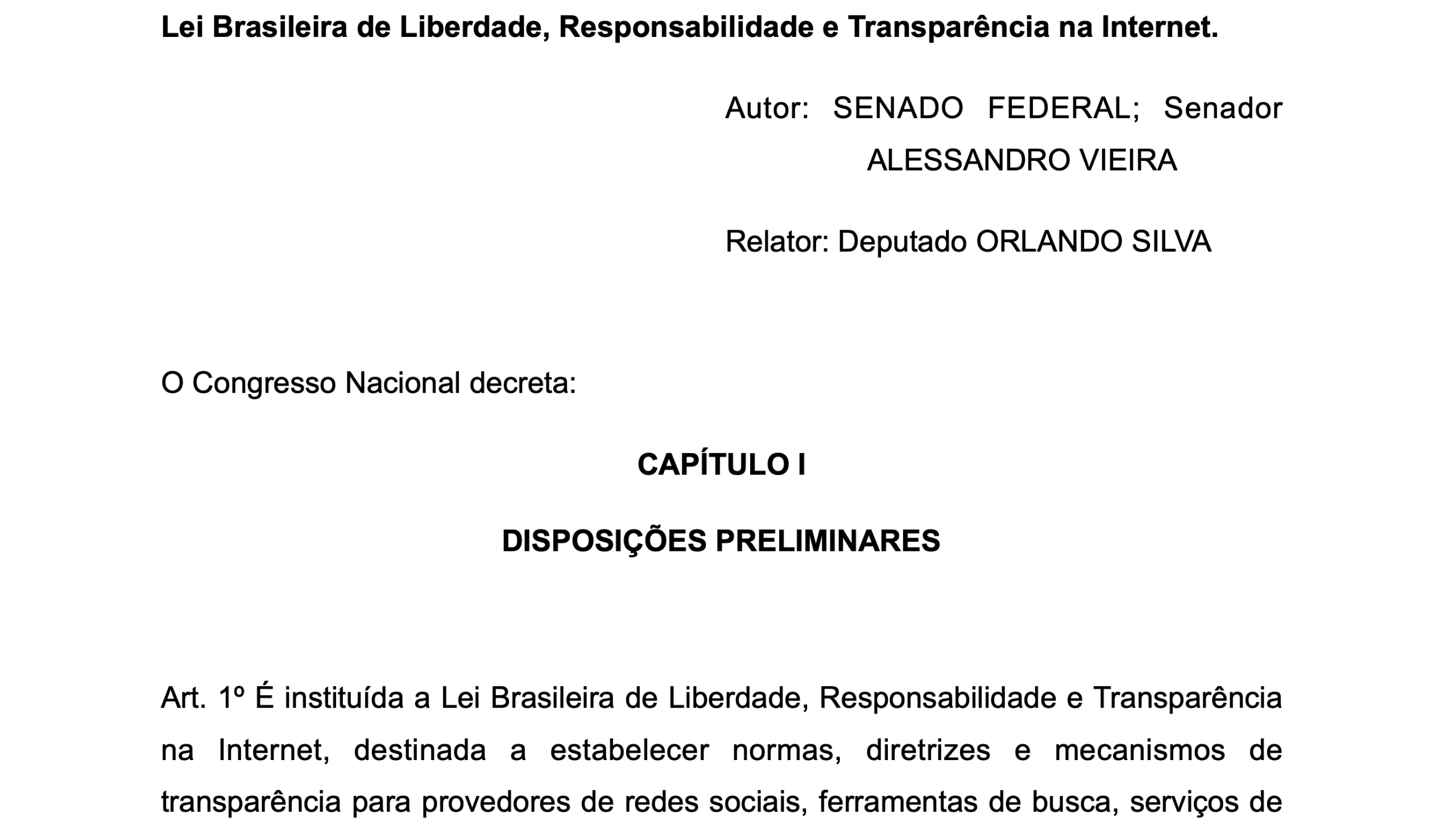 Lei Brasileira de Liberdade, Responsabilidade e Transparência na Internet.

Autor: SENADO FEDERAL; Senador ALESSANDRO VIEIRA

Relator: Deputado ORLANDO SILVA

O Congresso Nacional decreta:

CAPÍTULO I

DISPOSIÇÕES PRELIMINARES

Art. 1º É instituída a Lei Brasileira de Liberdade, Responsabilidade e Transparência na Internet, destinada a estabelecer normas, diretrizes e mecanismos de transparência para provedores de redes sociais, ferramentas de busca, serviços de